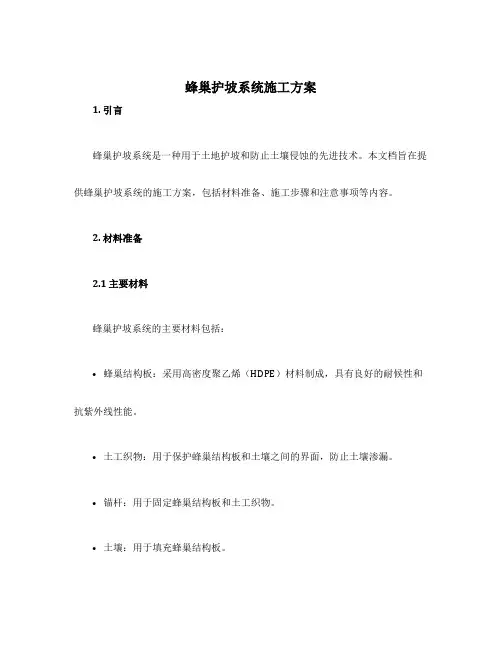 蜂巢护坡系统施工方案

1. 引言

蜂巢护坡系统是一种用于土地护坡和防止土壤侵蚀的先进技术。本文档旨在提供蜂巢护坡系统的施工方案，包括材料准备、施工步骤和注意事项等内容。

2. 材料准备

2.1 主要材料

蜂巢护坡系统的主要材料包括：

• 蜂巢结构板：采用高密度聚乙烯（HDPE）材料制成，具有良好的耐候性和抗紫外线性能。

• 土工织物：用于保护蜂巢结构板和土壤之间的界面，防止土壤渗漏。

• 锚杆：用于固定蜂巢结构板和土工织物。

• 土壤：用于填充蜂巢结构板。